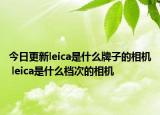 今日更新leica是什么牌子的相机 leica是什么档次的相机